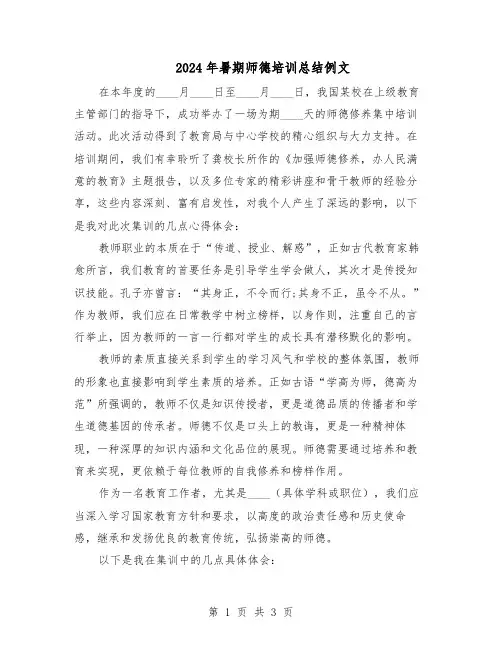 2024年暑期师德培训总结例文

在本年度的____月____日至____月____日，我国某校在上级教育主管部门的指导下，成功举办了一场为期____天的师德修养集中培训活动。此次活动得到了教育局与中心学校的精心组织与大力支持。在培训期间，我们有幸聆听了龚校长所作的《加强师德修养，办人民满意的教育》主题报告，以及多位专家的精彩讲座和骨干教师的经验分享，这些内容深刻、富有启发性，对我个人产生了深远的影响，以下是我对此次集训的几点心得体会：

教师职业的本质在于“传道、授业、解惑”，正如古代教育家韩愈所言，我们教育的首要任务是引导学生学会做人，其次才是传授知识技能。孔子亦曾言：“其身正，不令而行;其身不正，虽令不从。”作为教师，我们应在日常教学中树立榜样，以身作则，注重自己的言行举止，因为教师的一言一行都对学生的成长具有潜移默化的影响。

教师的素质直接关系到学生的学习风气和学校的整体氛围，教师的形象也直接影响到学生素质的培养。正如古语“学高为师，德高为范”所强调的，教师不仅是知识传授者，更是道德品质的传播者和学生道德基因的传承者。师德不仅是口头上的教诲，更是一种精神体现，一种深厚的知识内涵和文化品位的展现。师德需要通过培养和教育来实现，更依赖于每位教师的自我修养和榜样作用。

作为一名教育工作者，尤其是____（具体学科或职位），我们应当深入学习国家教育方针和要求，以高度的政治责任感和历史使命感，继承和发扬优良的教育传统，弘扬崇高的师德。

以下是我在集训中的几点具体体会：

第 1 页 共 3 页